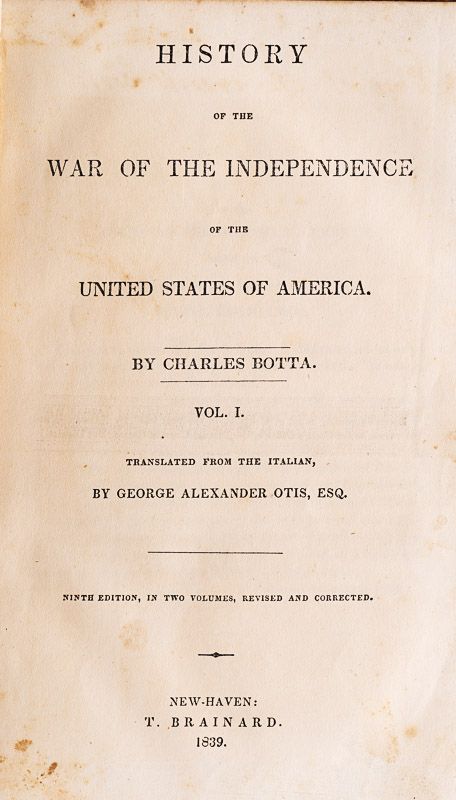 HISTORY

OF THE

WAR OF THE INDEPENDENCE

OF THE

UNITED STATES OF AMERICA.

BY CHARLES BOTTA.

VOL. I.

TRANSLATED FROM THE ITALIAN,

BY GEORGE ALEXANDER OTIS, ESQ.

NINTH EDITION, IN TWO VOLUMES, REVISED AND CORRECTED.

NEW-HAVEN:
T. BRAINARD.
1839.